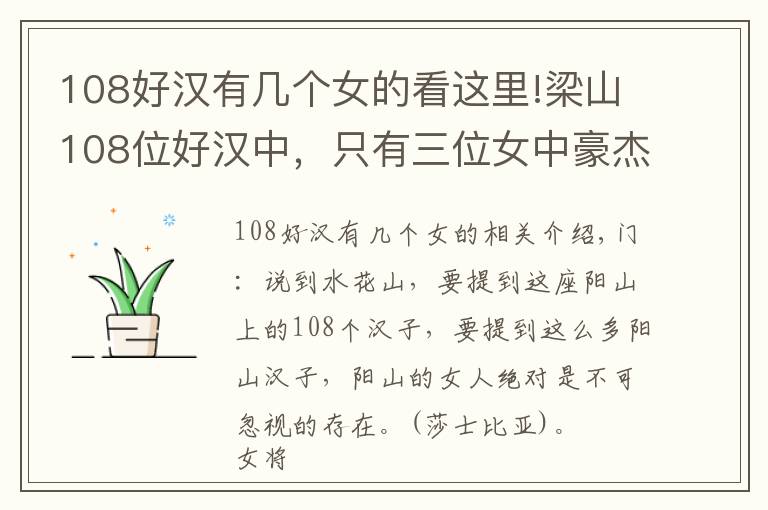 108好汉有几个女的看这里!梁山108位好汉中，只有三位女中豪杰

108好汉有几个女的相关介绍，门：说到水花山，要提到这座阳山上的108个汉子，要提到这么多阳山汉子，阳山的女人绝对是不可忽视的存在。(莎士比亚)。
女将